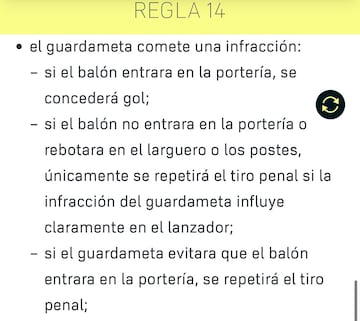 REGLA 14

• el guardameta comete una infracción:
– si el balón entrara en la portería, se concederá gol;
– si el balón no entrara en la portería o rebotara en el larguero o los postes, únicamente se repetirá el tiro penal si la infracción del guardameta influye claramente en el lanzador;
– si el guardameta evitara que el balón entrara en la portería, se repetirá el tiro penal;